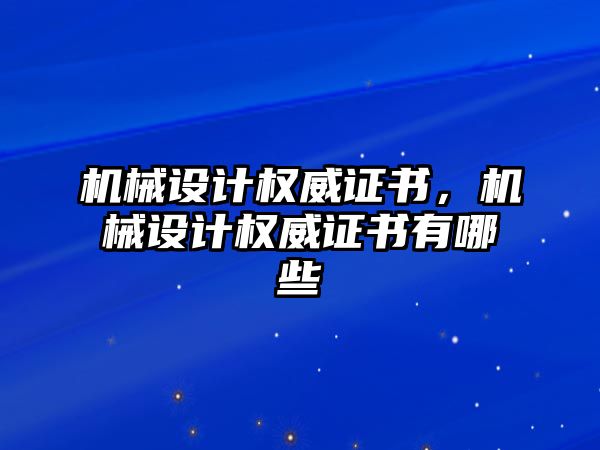 机械设计权威证书，机械设计权威证书有哪些